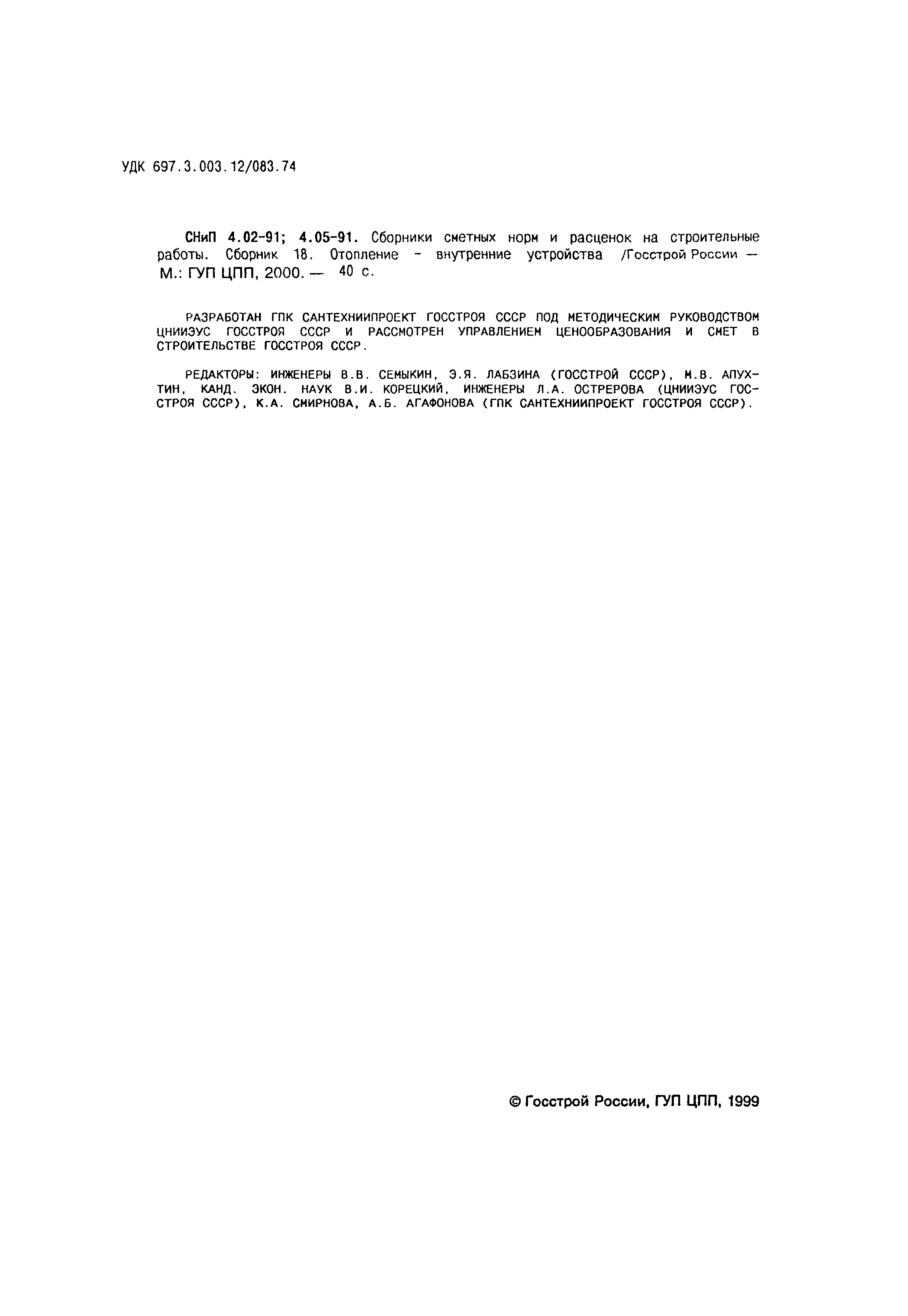 УДК 697.3.003.12/083.74

СНиП 4.02-91; 4.05-91. Сборники сметных норм и расценок на строительные работы. Сборник 18. Отопление - внутренние устройства /Госстрой России — М.: ГУП ЦПП, 2000. — 40 с.

РАЗРАБОТАН ГПК САНТЕХНИИПРОЕКТ ГОССТРОЯ СССР ПОД МЕТОДИЧЕСКИМ РУКОВОДСТВОМ ЦНИИЭУС ГОССТРОЯ СССР И РАССМОТРЕН УПРАВЛЕНИЕМ ЦЕНООБРАЗОВАНИЯ И СМЕТ В СТРОИТЕЛЬСТВЕ ГОССТРОЯ СССР.

РЕДАКТОРЫ: ИНЖЕНЕРЫ В.В. СЕМЫКИН, Э.Я. ЛАБЗИНА (ГОССТРОЙ СССР), М.В. АПУХТИН, КАНД. ЭКОН. НАУК В.И. КОРЕЦКИЙ, ИНЖЕНЕРЫ Л.А. ОСТРЕРОВА (ЦНИИЭУС ГОССТРОЯ СССР), К.А. СМИРНОВА, А.Б. АГАФОНОВА (ГПК САНТЕХНИИПРОЕКТ ГОССТРОЯ СССР).

© Госстрой России, ГУП ЦПП, 1999